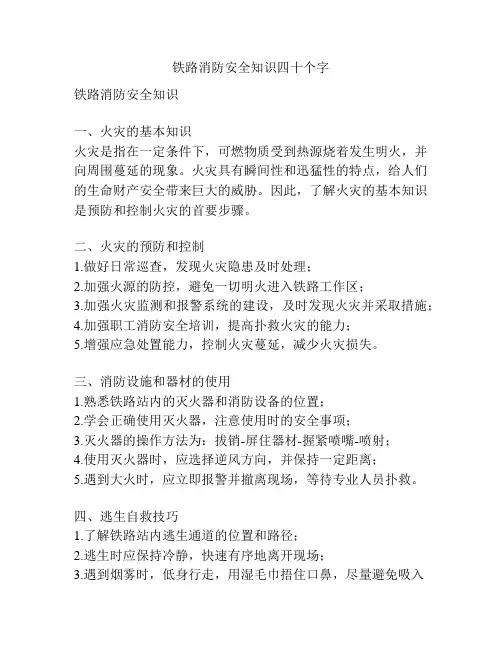 铁路消防安全知识四十个字

铁路消防安全知识

一、火灾的基本知识
火灾是指在一定条件下，可燃物质受到热源烧着发生明火，并向周围蔓延的现象。火灾具有瞬间性和迅猛性的特点，给人们的生命财产安全带来巨大的威胁。因此，了解火灾的基本知识是预防和控制火灾的首要步骤。

二、火灾的预防和控制
1.做好日常巡查，发现火灾隐患及时处理；
2.加强火源的防控，避免一切明火进入铁路工作区；
3.加强火灾监测和报警系统的建设，及时发现火灾并采取措施；
4.加强职工消防安全培训，提高扑救火灾的能力；
5.增强应急处置能力，控制火灾蔓延，减少火灾损失。

三、消防设施和器材的使用
1.熟悉铁路站内的灭火器和消防设备的位置；
2.学会正确使用灭火器，注意使用时的安全事项；
3.灭火器的操作方法为：拔销-屏住器材-握紧喷嘴-喷射；
4.使用灭火器时，应选择逆风方向，并保持一定距离；
5.遇到大火时，应立即报警并撤离现场，等待专业人员扑救。

四、逃生自救技巧
1.了解铁路站内逃生通道的位置和路径；
2.逃生时应保持冷静，快速有序地离开现场；
3.遇到烟雾时，低身行走，用湿毛巾捂住口鼻，尽量避免吸入